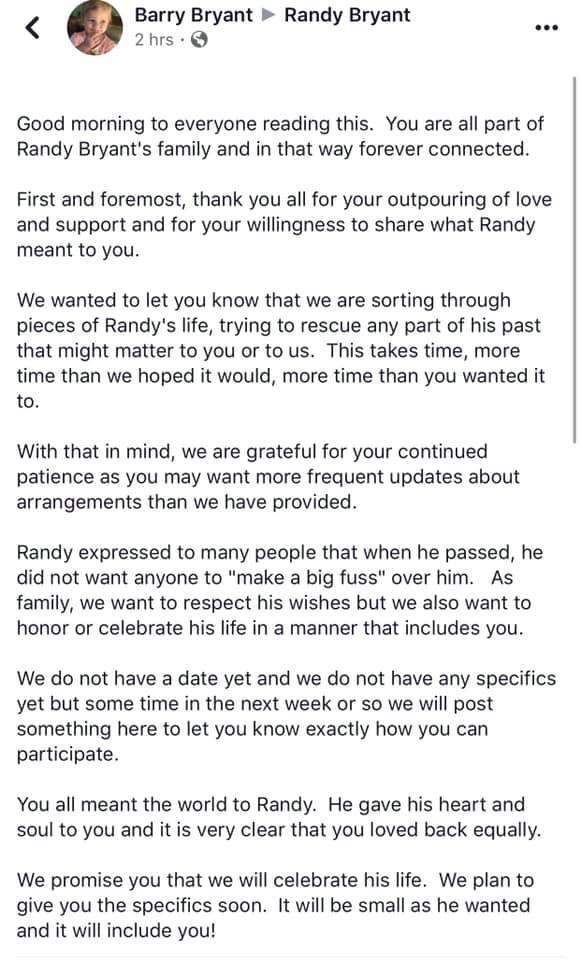 Barry Bryant ▶ Randy Bryant
2 hrs ·

Good morning to everyone reading this. You are all part of Randy Bryant's family and in that way forever connected.

First and foremost, thank you all for your outpouring of love and support and for your willingness to share what Randy meant to you.

We wanted to let you know that we are sorting through pieces of Randy's life, trying to rescue any part of his past that might matter to you or to us. This takes time, more time than we hoped it would, more time than you wanted it to.

With that in mind, we are grateful for your continued patience as you may want more frequent updates about arrangements than we have provided.

Randy expressed to many people that when he passed, he did not want anyone to "make a big fuss" over him. As family, we want to respect his wishes but we also want to honor or celebrate his life in a manner that includes you.

We do not have a date yet and we do not have any specifics yet but some time in the next week or so we will post something here to let you know exactly how you can participate.

You all meant the world to Randy. He gave his heart and soul to you and it is very clear that you loved back equally.

We promise you that we will celebrate his life. We plan to give you the specifics soon. It will be small as he wanted and it will include you!